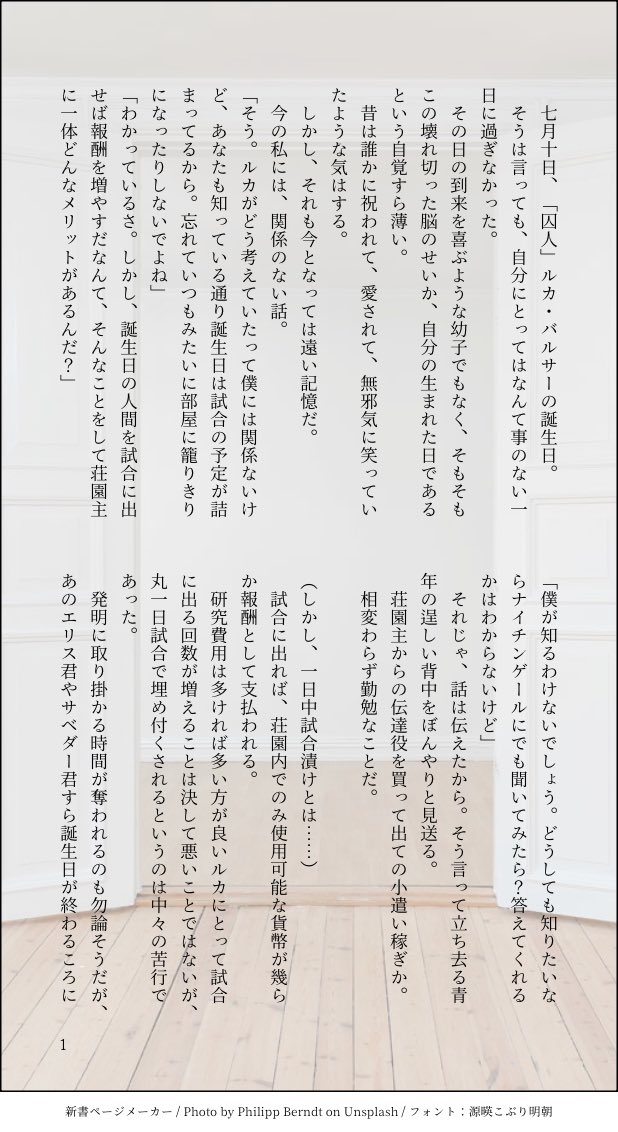 七月十日、「囚人」ルカ・バルサーの誕生日。
そうは言っても、自分にとってはなんて事のない一日に過ぎなかった。
その日の到来を喜ぶような幼子でもなく、そもそもこの壊れ切った脳のせいか、自分の生まれた日であるという自覚すら薄い。
昔は誰かに祝われて、愛されて、無邪気に笑っていたような気はする。
しかし、それも今となっては遠い記憶だ。
今の私には、関係のない話。
「そう。ルカがどう考えていたって僕には関係ないけど、あなたも知っている通り誕生日は試合の予定が詰まってるから。忘れていつもみたいに部屋に籠りきりになったりしないでよね」
「わかっているさ。しかし、誕生日の人間を試合に出せば報酬を増やすだなんて、そんなことをして荘園主に一体どんなメリットがあるんだ？」
「僕が知るわけないでしょう。どうしても知りたいならナイチンゲールにでも聞いてみたら？答えてくれるかはわからないけど」
それじゃ、話は伝えたから。そう言って立ち去る青年の逞しい背中をぼんやりと見送る。
荘園主からの伝達役を買って出ての小遣い稼ぎか。
相変わらず勤勉なことだ。

（しかし、一日中試合漬けとは……）
試合に出れば、荘園内でのみ使用可能な貨幣が幾らか報酬として支払われる。
研究費用は多ければ多い方が良いルカにとって試合に出る回数が増えることは決して悪いことではないが、丸一日試合で埋め付くされるというのは中々の苦行であった。
発明に取り掛かる時間が奪われるのも勿論そうだが、あのエリス君やサベダー君すら誕生日が終わるころに

1

新書ページメーカー / Photo by Philipp Berndt on Unsplash / フォント：源暎こぶり明朝